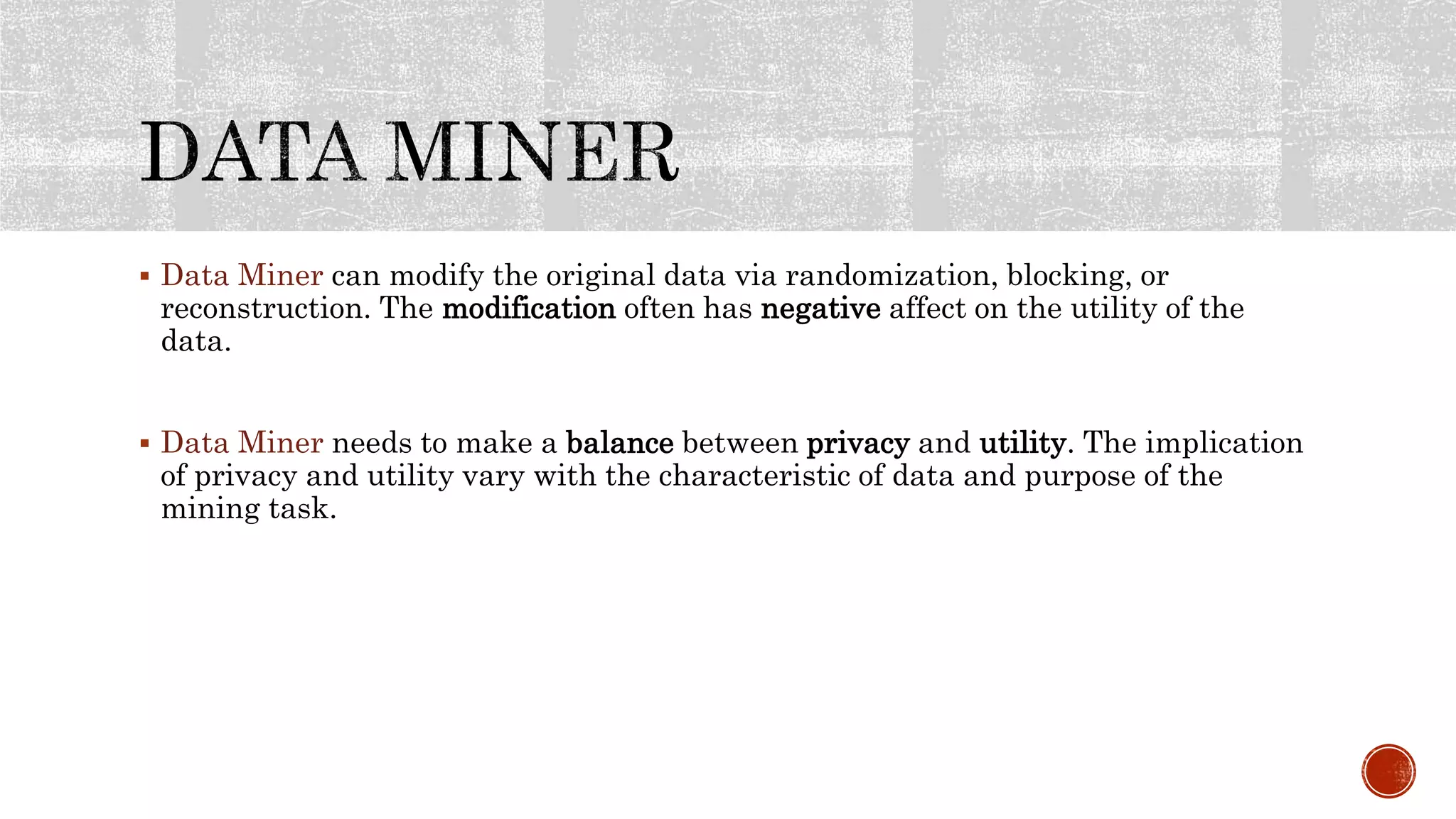 DATA MINER

▪ Data Miner can modify the original data via randomization, blocking, or reconstruction. The modification often has negative affect on the utility of the data.

▪ Data Miner needs to make a balance between privacy and utility. The implication of privacy and utility vary with the characteristic of data and purpose of the mining task.